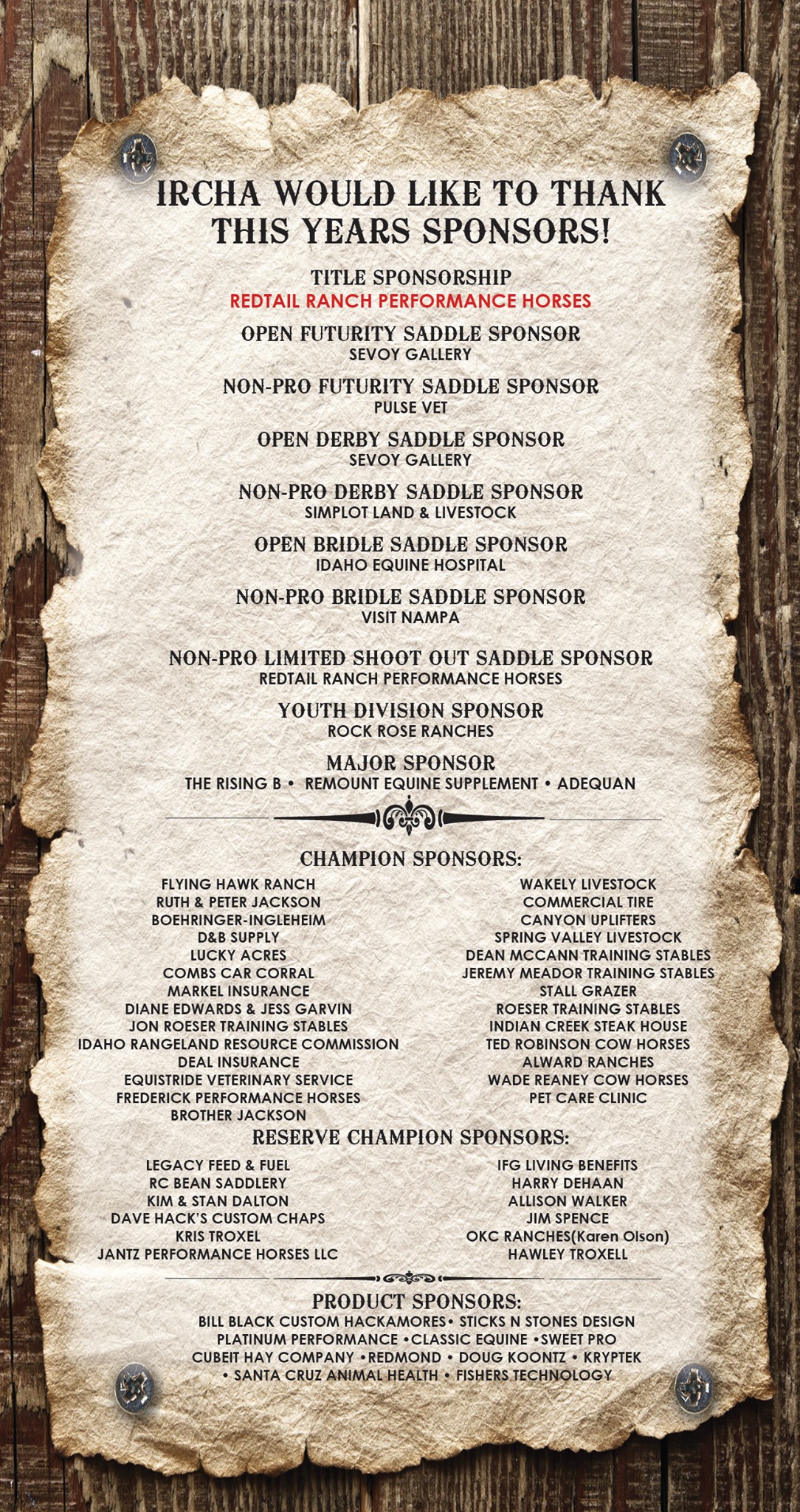 IRCHA WOULD LIKE TO THANK THIS YEARS SPONSORS!

TITLE SPONSORSHIP
REDTAIL RANCH PERFORMANCE HORSES

OPEN FUTURITY SADDLE SPONSOR
SEVOY GALLERY

NON-PRO FUTURITY SADDLE SPONSOR
PULSE VET

OPEN DERBY SADDLE SPONSOR
SEVOY GALLERY

NON-PRO DERBY SADDLE SPONSOR
SIMPLOT LAND & LIVESTOCK

OPEN BRIDLE SADDLE SPONSOR
IDAHO EQUINE HOSPITAL

NON-PRO BRIDLE SADDLE SPONSOR
VISIT NAMPA

NON-PRO LIMITED SHOOT OUT SADDLE SPONSOR
REDTAIL RANCH PERFORMANCE HORSES

YOUTH DIVISION SPONSOR
ROCK ROSE RANCHES

MAJOR SPONSOR
THE RISING B • REMOUNT EQUINE SUPPLEMENT • ADEQUAN

CHAMPION SPONSORS:

FLYING HAWK RANCH
RUTH & PETER JACKSON
BOEHRINGER-INGLEHEIM
D&B SUPPLY
LUCKY ACRES
COMBS CAR CORRAL
MARKEL INSURANCE
DIANE EDWARDS & JESS GARVIN
JON ROESER TRAINING STABLES
IDAHO RANGELAND RESOURCE COMMISSION
DEAL INSURANCE
EQUISTRIDE VETERINARY SERVICE
FREDERICK PERFORMANCE HORSES
BROTHER JACKSON

WAKELY LIVESTOCK
COMMERCIAL TIRE
CANYON UPLIFTERS
SPRING VALLEY LIVESTOCK
DEAN MCCANN TRAINING STABLES
JEREMY MEADOR TRAINING STABLES
STALL GRAZER
ROESER TRAINING STABLES
INDIAN CREEK STEAK HOUSE
TED ROBINSON COW HORSES
ALWARD RANCHES
WADE REANEY COW HORSES
PET CARE CLINIC

RESERVE CHAMPION SPONSORS:

LEGACY FEED & FUEL
RC BEAN SADDLERY
KIM & STAN DALTON
DAVE HACK'S CUSTOM CHAPS
KRIS TROXEL
JANTZ PERFORMANCE HORSES LLC

IFG LIVING BENEFITS
HARRY DEHAAN
ALLISON WALKER
JIM SPENCE
OKC RANCHES(Karen Olson)
HAWLEY TROXELL

PRODUCT SPONSORS:
BILL BLACK CUSTOM HACKAMORES• STICKS N STONES DESIGN
PLATINUM PERFORMANCE •CLASSIC EQUINE •SWEET PRO
CUBEIT HAY COMPANY •REDMOND • DOUG KOONTZ • KRYPTEK
• SANTA CRUZ ANIMAL HEALTH • FISHERS TECHNOLOGY